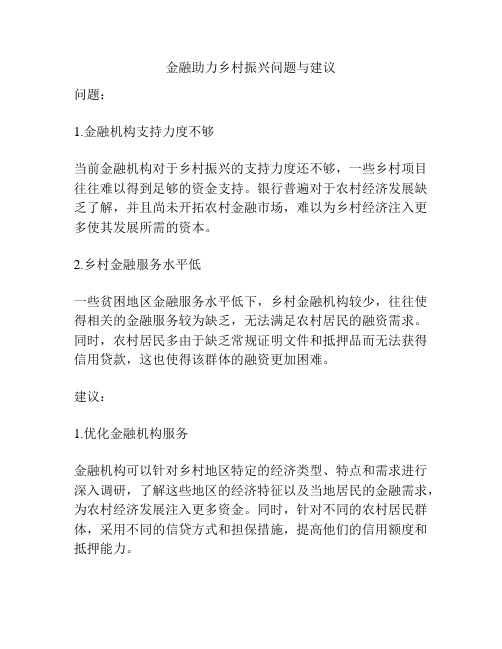 金融助力乡村振兴问题与建议

问题：

1.金融机构支持力度不够

当前金融机构对于乡村振兴的支持力度还不够，一些乡村项目往往难以得到足够的资金支持。银行普遍对于农村经济发展缺乏了解，并且尚未开拓农村金融市场，难以为乡村经济注入更多使其发展所需的资本。

2.乡村金融服务水平低

一些贫困地区金融服务水平低下，乡村金融机构较少，往往使得相关的金融服务较为缺乏，无法满足农村居民的融资需求。同时，农村居民多由于缺乏常规证明文件和抵押品而无法获得信用贷款，这也使得该群体的融资更加困难。

建议：

1.优化金融机构服务

金融机构可以针对乡村地区特定的经济类型、特点和需求进行深入调研，了解这些地区的经济特征以及当地居民的金融需求，为农村经济发展注入更多资金。同时，针对不同的农村居民群体，采用不同的信贷方式和担保措施，提高他们的信用额度和抵押能力。